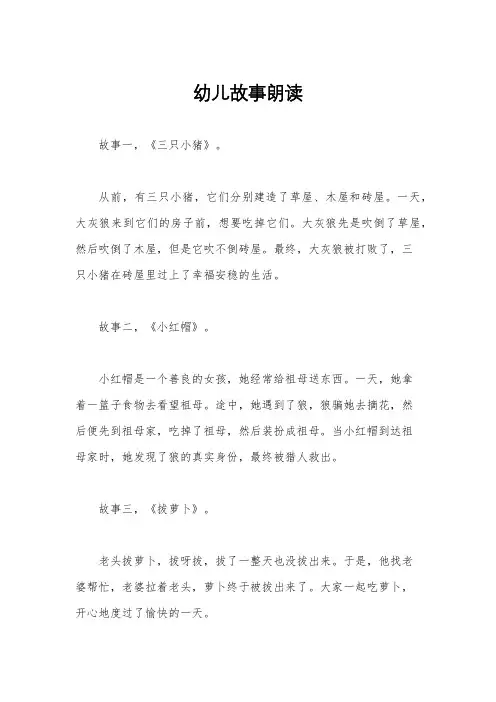 幼儿故事朗读

故事一，《三只小猪》。

从前，有三只小猪，它们分别建造了草屋、木屋和砖屋。一天，大灰狼来到它们的房子前，想要吃掉它们。大灰狼先是吹倒了草屋，然后吹倒了木屋，但是它吹不倒砖屋。最终，大灰狼被打败了，三只小猪在砖屋里过上了幸福安稳的生活。

故事二，《小红帽》。

小红帽是一个善良的女孩，她经常给祖母送东西。一天，她拿着一篮子食物去看望祖母。途中，她遇到了狼，狼骗她去摘花，然后便先到祖母家，吃掉了祖母，然后装扮成祖母。当小红帽到达祖母家时，她发现了狼的真实身份，最终被猎人救出。

故事三，《拔萝卜》。

老头拔萝卜，拔呀拔，拔了一整天也没拔出来。于是，他找老婆帮忙，老婆拉着老头，萝卜终于被拔出来了。大家一起吃萝卜，开心地度过了愉快的一天。